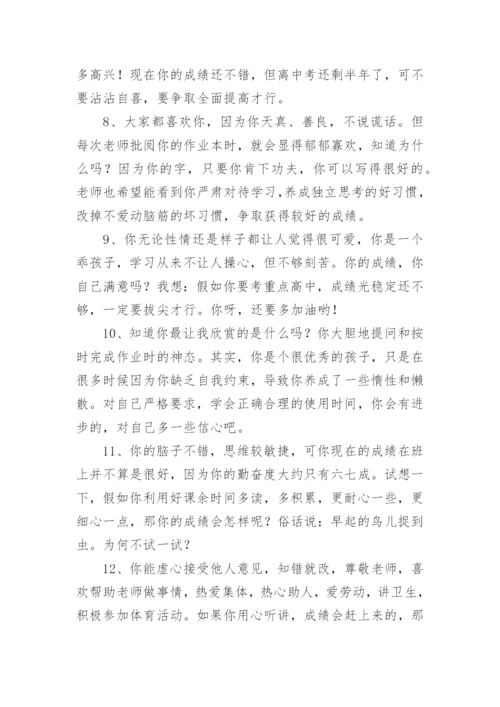 多高兴！现在你的成绩还不错，但离中考还剩半年了，可不要沾沾自喜，要争取全面提高才行。

8、大家都喜欢你，因为你天真、善良，不说谎话。但每次老师批阅你的作业本时，就会显得郁郁寡欢，知道为什么吗？因为你的字，只要你肯下功夫，你可以写得很好的。老师也希望能看到你严肃对待学习,养成独立思考的好习惯，改掉不爱动脑筋的坏习惯，争取获得较好的成绩。

9、你无论性情还是样子都让人觉得很可爱，你是一个乖孩子，学习从来不让人操心，但不够刻苦。你的成绩，你自己满意吗？我想：假如你要考重点高中，成绩光稳定还不够，一定要拔尖才行。你呀，还要多加油哟！

10、知道你最让我欣赏的是什么吗？你大胆地提问和按时完成作业时的神态。其实，你是个很优秀的孩子，只是在很多时候因为你缺乏自我约束，导致你养成了一些惰性和懒散。对自己严格要求，学会正确合理的使用时间，你会有进步的，对自己多一些信心吧。

11、你的脑子不错，思维较敏捷，可你现在的成绩在班上并不算是很好，因为你的勤奋度大约只有六七成。试想一下，假如你利用好课余时间多读，多积累，更耐心一些，更细心一点，那你的成绩会怎样呢？俗话说：早起的鸟儿捉到虫。为何不试一试？

12、你能虚心接受他人意见，知错就改，尊敬老师，喜欢帮助老师做事情，热爱集体，热心助人，爱劳动，讲卫生，积极参加体育活动。如果你用心听讲，成绩会赶上来的，那